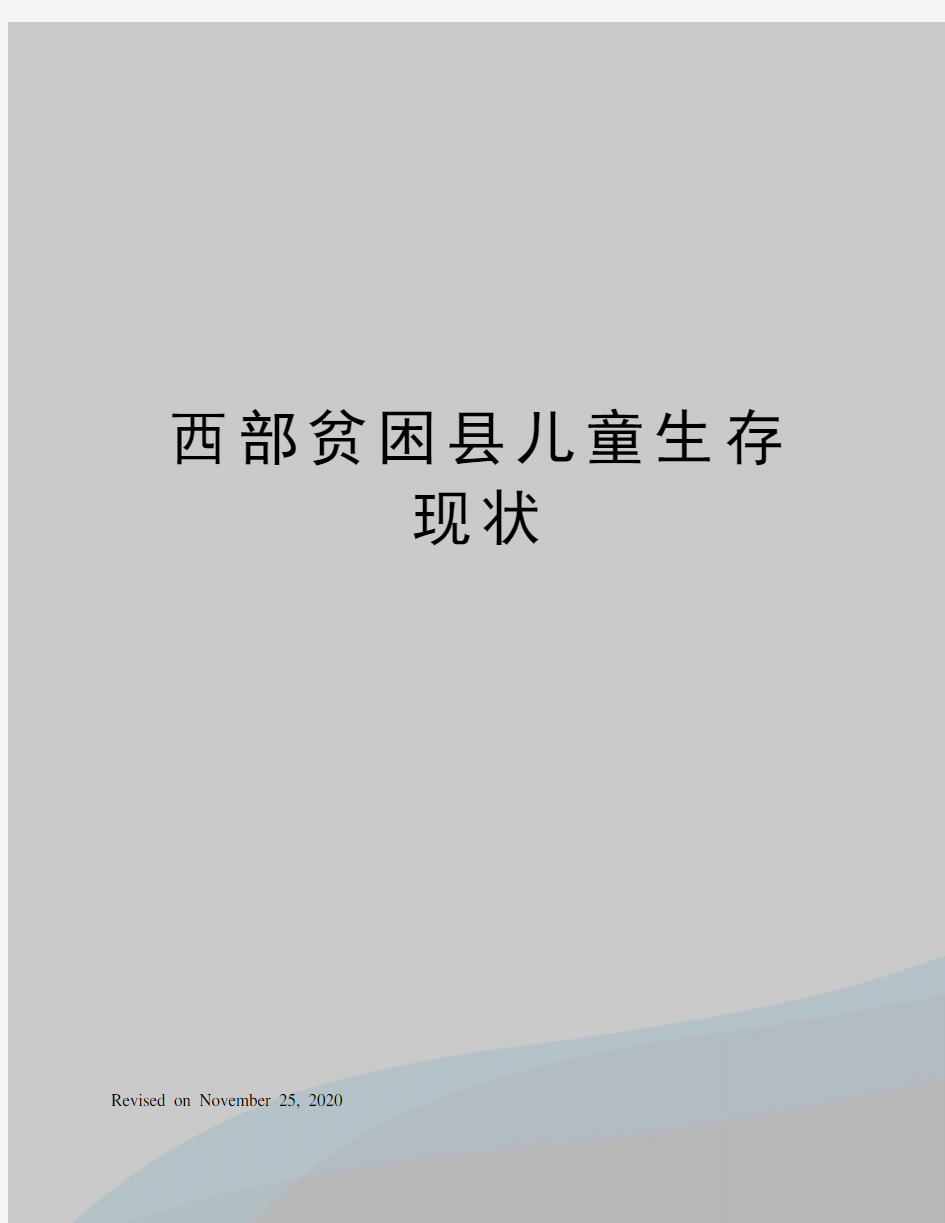 西部贫困县儿童生存现状

Revised on November 25, 2020